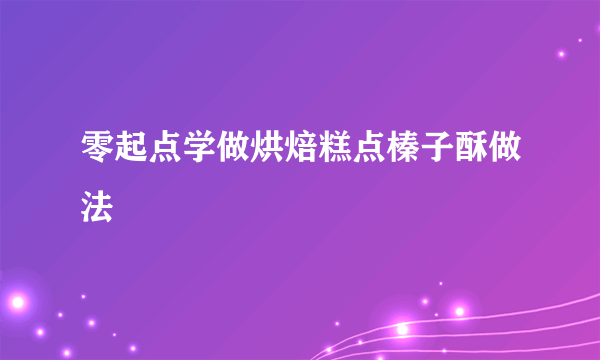 零起点学做烘焙糕点榛子酥做法